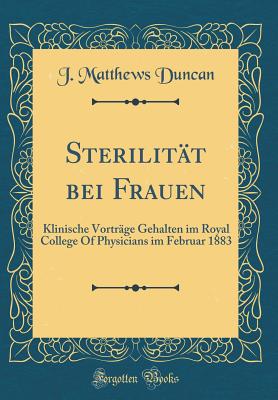 J. Matthews Duncan

Sterilität bei Frauen

Klinische Vorträge Gehalten im Royal College Of Physicians im Februar 1883

Forgotten Books